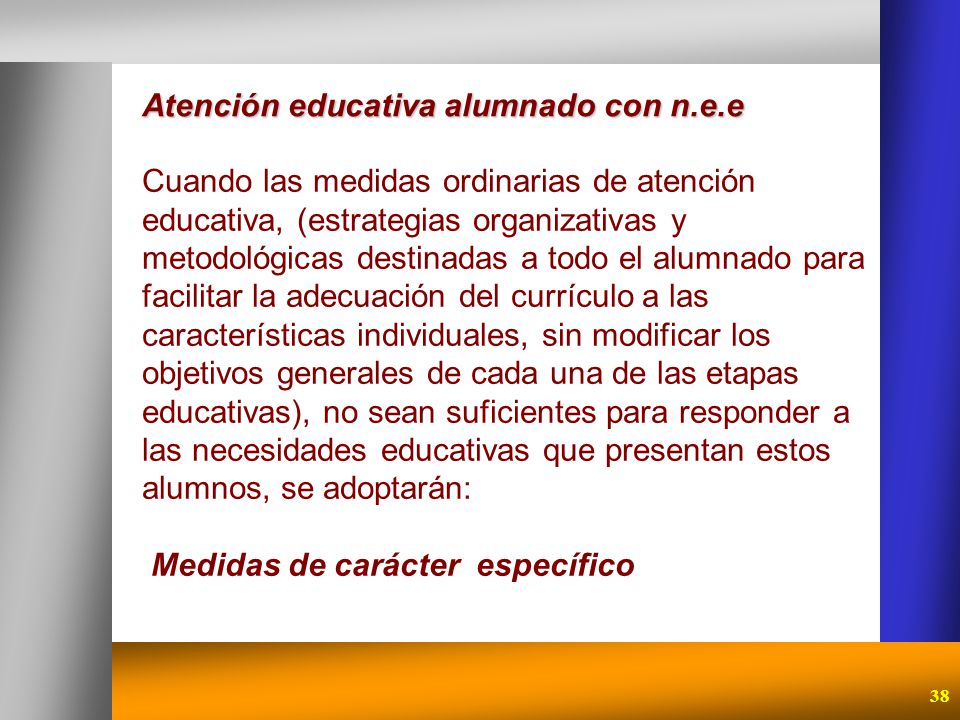 Atención educativa alumnado con n.e.e

Cuando las medidas ordinarias de atención educativa, (estrategias organizativas y metodológicas destinadas a todo el alumnado para facilitar la adecuación del currículo a las características individuales, sin modificar los objetivos generales de cada una de las etapas educativas), no sean suficientes para responder a las necesidades educativas que presentan estos alumnos, se adoptarán:

Medidas de carácter específico

38